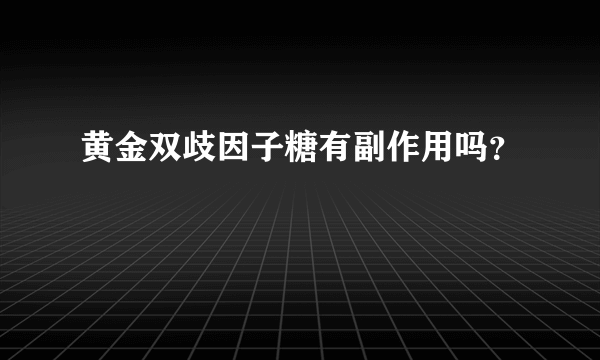 黄金双歧因子糖有副作用吗?